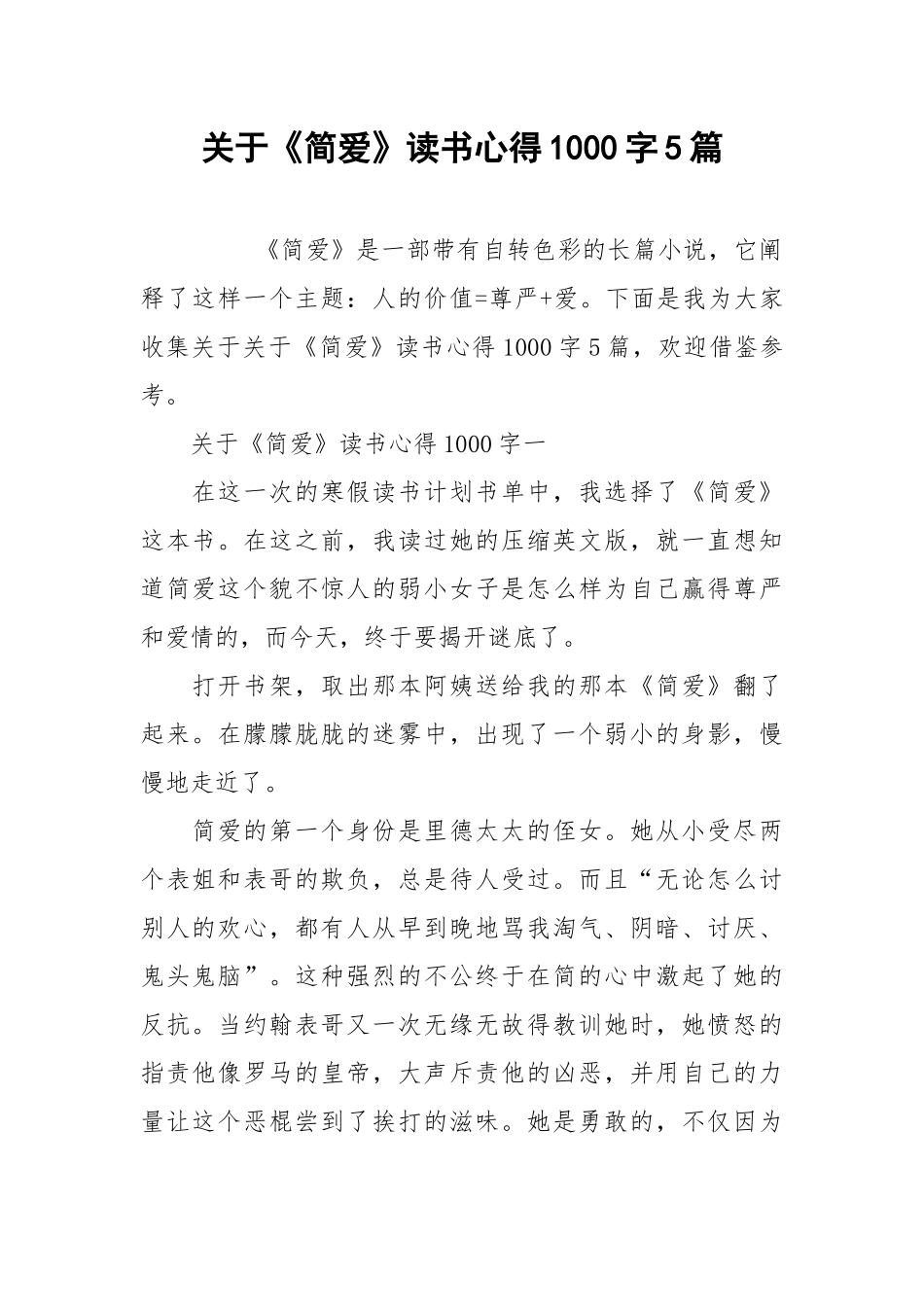 关于《简爱》读书心得1000字5篇

《简爱》是一部带有自转色彩的长篇小说，它阐释了这样一个主题：人的价值=尊严+爱。下面是我为大家收集关于关于《简爱》读书心得1000字5篇，欢迎借鉴参考。

关于《简爱》读书心得1000字一

在这一次的寒假读书计划书单中，我选择了《简爱》这本书。在这之前，我读过她的压缩英文版，就一直想知道简爱这个貌不惊人的弱小女子是怎么样为自己赢得尊严和爱情的，而今天，终于要揭开谜底了。

打开书架，取出那本阿姨送给我的那本《简爱》翻了起来。在朦朦胧胧的迷雾中，出现了一个弱小的身影，慢慢地走近了。

简爱的第一个身份是里德太太的侄女。她从小受尽两个表姐和表哥的欺负，总是待人受过。而且“无论怎么讨别人的欢心，都有人从早到晚地骂我淘气、阴暗、讨厌、鬼头鬼脑”。这种强烈的不公终于在简的心中激起了她的反抗。当约翰表哥又一次无缘无故得教训她时，她愤怒的指责他像罗马的皇帝，大声斥责他的凶恶，并用自己的力量让这个恶棍尝到了挨打的滋味。她是勇敢的，不仅因为